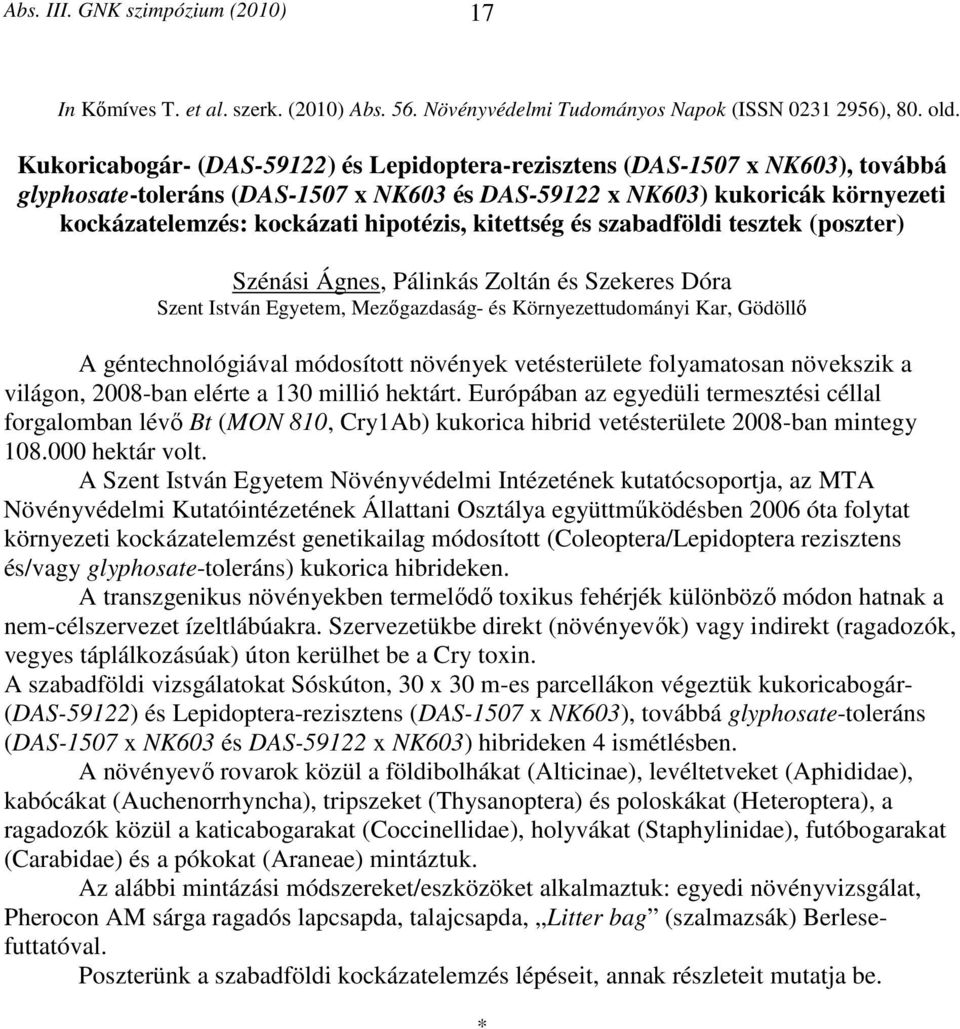 Abs. III. GNK szimpózium (2010) 17

In Kőmíves T. et al. szerk. (2010) Abs. 56. Növényvédelmi Tudományos Napok (ISSN 0231 2956), 80. old.

Kukoricabogár- (DAS-59122) és Lepidoptera-rezisztens (DAS-1507 x NK603), továbbá glyphosate-toleráns (DAS-1507 x NK603 és DAS-59122 x NK603) kukoricák környezeti kockázatelemzés: kockázati hipotézis, kitettség és szabadföldi tesztek (poszter)

Szénási Ágnes, Pálinkás Zoltán és Szekeres Dóra
Szent István Egyetem, Mezőgazdaság- és Környezettudományi Kar, Gödöllő

A géntechnológiával módosított növények vetésterülete folyamatosan növekszik a világon, 2008-ban elérte a 130 millió hektárt. Európában az egyedüli termesztési céllal forgalomban lévő Bt (MON 810, Cry1Ab) kukorica hibrid vetésterülete 2008-ban mintegy 108.000 hektár volt.

A Szent István Egyetem Növényvédelmi Intézetének kutatócsoportja, az MTA Növényvédelmi Kutatóintézetének Állattani Osztálya együttműködésben 2006 óta folytat környezeti kockázatelemzést genetikailag módosított (Coleoptera/Lepidoptera rezisztens és/vagy glyphosate-toleráns) kukorica hibrideken.

A transzgenikus növényekben termelődő toxikus fehérjék különböző módon hatnak a nem-célszervezet ízeltlábúakra. Szervezetükbe direkt (növényevők) vagy indirekt (ragadozók, vegyes táplálkozásúak) úton kerülhet be a Cry toxin.

A szabadföldi vizsgálatokat Sóskúton, 30 x 30 m-es parcellákon végeztük kukoricabogár- (DAS-59122) és Lepidoptera-rezisztens (DAS-1507 x NK603), továbbá glyphosate-toleráns (DAS-1507 x NK603 és DAS-59122 x NK603) hibrideken 4 ismétlésben.

A növényevő rovarok közül a földibolhákat (Alticinae), levéltetveket (Aphididae), kabócákat (Auchenorrhyncha), tripszeket (Thysanoptera) és poloskákat (Heteroptera), a ragadozók közül a katicabogarakat (Coccinellidae), holyvákat (Staphylinidae), futóbogarakat (Carabidae) és a pókokat (Araneae) mintáztuk.

Az alábbi mintázási módszereket/eszközöket alkalmaztuk: egyedi növényvizsgálat, Pherocon AM sárga ragadós lapcsapda, talajcsapda, „Litter bag” (szalmazsák) Berlese-futtatóval.

Poszterünk a szabadföldi kockázatelemzés lépéseit, annak részleteit mutatja be.

*